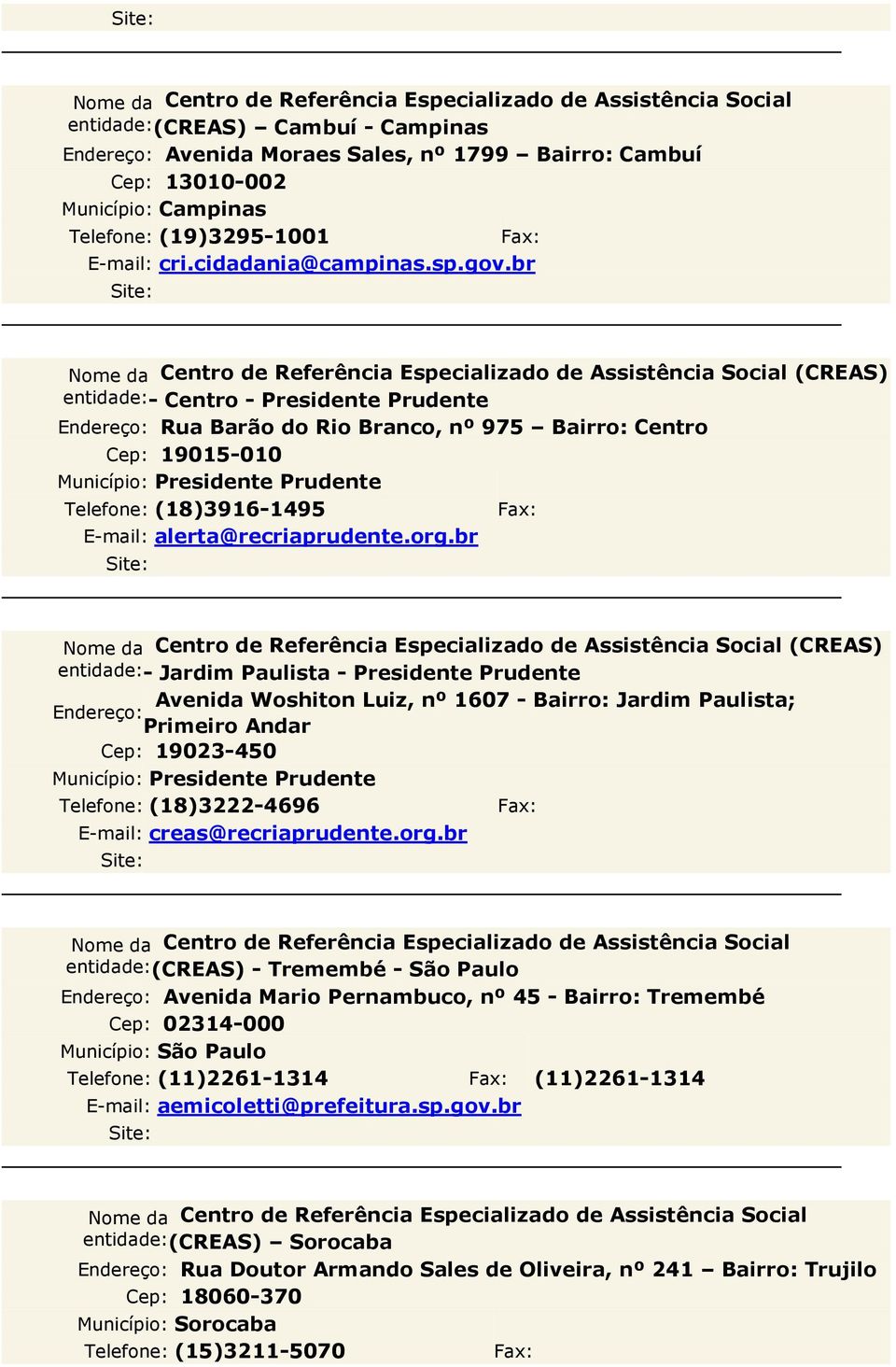 Site:

Nome da entidade: Centro de Referência Especializado de Assistência Social (CREAS) – Cambuí - Campinas
Endereço: Avenida Moraes Sales, nº 1799 – Bairro: Cambuí
Cep: 13010-002
Município: Campinas
Telefone: (19)3295-1001 Fax:
E-mail: cri.cidadania@campinas.sp.gov.br
Site:

Nome da entidade: Centro de Referência Especializado de Assistência Social (CREAS) - Centro - Presidente Prudente
Endereço: Rua Barão do Rio Branco, nº 975 – Bairro: Centro
Cep: 19015-010
Município: Presidente Prudente
Telefone: (18)3916-1495 Fax:
E-mail: alerta@recriaprudente.org.br
Site:

Nome da entidade: Centro de Referência Especializado de Assistência Social (CREAS) - Jardim Paulista - Presidente Prudente
Endereço: Avenida Woshiton Luiz, nº 1607 - Bairro: Jardim Paulista; Primeiro Andar
Cep: 19023-450
Município: Presidente Prudente
Telefone: (18)3222-4696 Fax:
E-mail: creas@recriaprudente.org.br
Site:

Nome da entidade: Centro de Referência Especializado de Assistência Social (CREAS) - Tremembé - São Paulo
Endereço: Avenida Mario Pernambuco, nº 45 - Bairro: Tremembé
Cep: 02314-000
Município: São Paulo
Telefone: (11)2261-1314 Fax: (11)2261-1314
E-mail: aemicoletti@prefeitura.sp.gov.br
Site:

Nome da entidade: Centro de Referência Especializado de Assistência Social (CREAS) – Sorocaba
Endereço: Rua Doutor Armando Sales de Oliveira, nº 241 – Bairro: Trujilo
Cep: 18060-370
Município: Sorocaba
Telefone: (15)3211-5070 Fax: